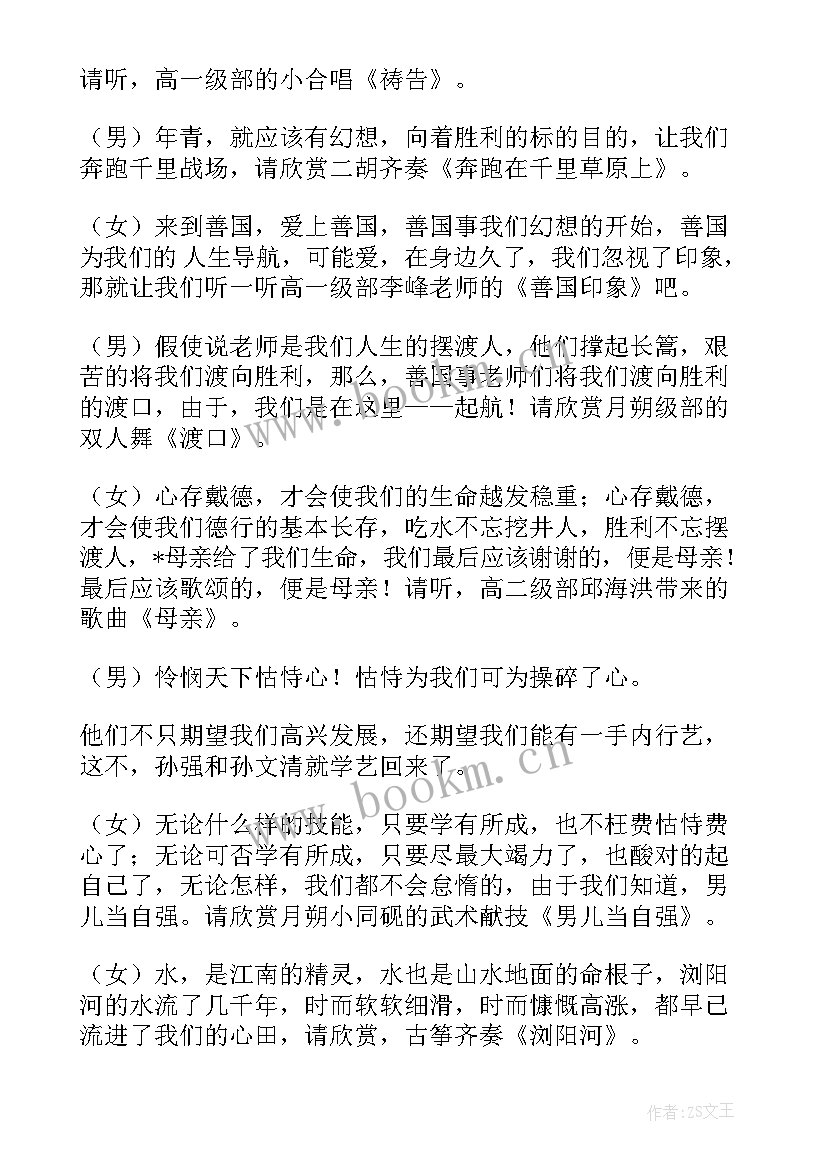 请听，高一级部的小合唱《祷告》。

（男）年青，就应该有幻想，向着胜利的标的目的，让我们奔跑千里战场，请欣赏二胡齐奏《奔跑在千里草原上》。

（女）来到善国，爱上善国，善国事我们幻想的开始，善国为我们的 人生导航，可能爱，在身边久了，我们忽视了印象，那就让我们听一听高一级部李峰老师的《善国印象》吧。

（男）假使说老师是我们人生的摆渡人，他们撑起长篙，艰苦的将我们渡向胜利，那么，善国事老师们将我们渡向胜利的渡口，由于，我们是在这里——起航！请欣赏月朔级部的双人舞《渡口》。

（女）心存戴德，才会使我们的生命越发稳重；心存戴德，才会使我们德行的基本长存，吃水不忘挖井人，胜利不忘摆渡人，*母亲给了我们生命，我们最后应该谢谢的，便是母亲！最后应该歌颂的，便是母亲！请听，高二级部邱海洪带来的歌曲《母亲》。

（男）怜悯天下怙恃心！怙恃为我们可为操碎了心。

他们不只期望我们高兴发展，还期望我们能有一手内行艺，这不，孙强和孙文清就学艺回来了。

（女）无论什么样的技能，只要学有所成，也不枉费怙恃费心了；无论可否学有所成，只要尽最大竭力了，也酸对的起自己了，无论怎样，我们都不会怠惰的，由于我们知道，男儿当自强。请欣赏月朔小同砚的武术献技《男儿当自强》。

（女）水，是江南的精灵，水也是山水地面的命根子，浏阳河的水流了几千年，时而软软细滑，时而慷慨高涨，都早已流进了我们的心田，请欣赏，古筝齐奏《浏阳河》。

www.bookm.cn

作者：ZS文王